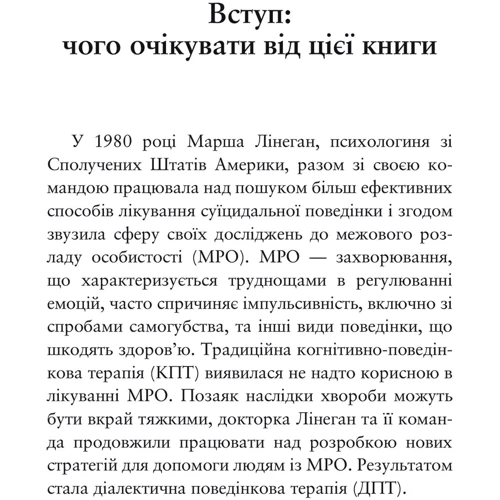 Вступ:
чого очікувати від цієї книги

У 1980 році Марша Лінеган, психологиня зі Сполучених Штатів Америки, разом зі своєю командою працювала над пошуком більш ефективних способів лікування суїцидальної поведінки і згодом звузила сферу своїх досліджень до межового розладу особистості (МРО). МРО — захворювання, що характеризується труднощами в регулюванні емоцій, часто спричиняє імпульсивність, включно зі спробами самогубства, та інші види поведінки, що шкодять здоров'ю. Традиційна когнітивно-поведінкова терапія (КПТ) виявилася не надто корисною в лікуванні МРО. Позаяк наслідки хвороби можуть бути вкрай тяжкими, докторка Лінеган та її команда продовжили працювати над розробкою нових стратегій для допомоги людям із МРО. Результатом стала діалектична поведінкова терапія (ДПТ).